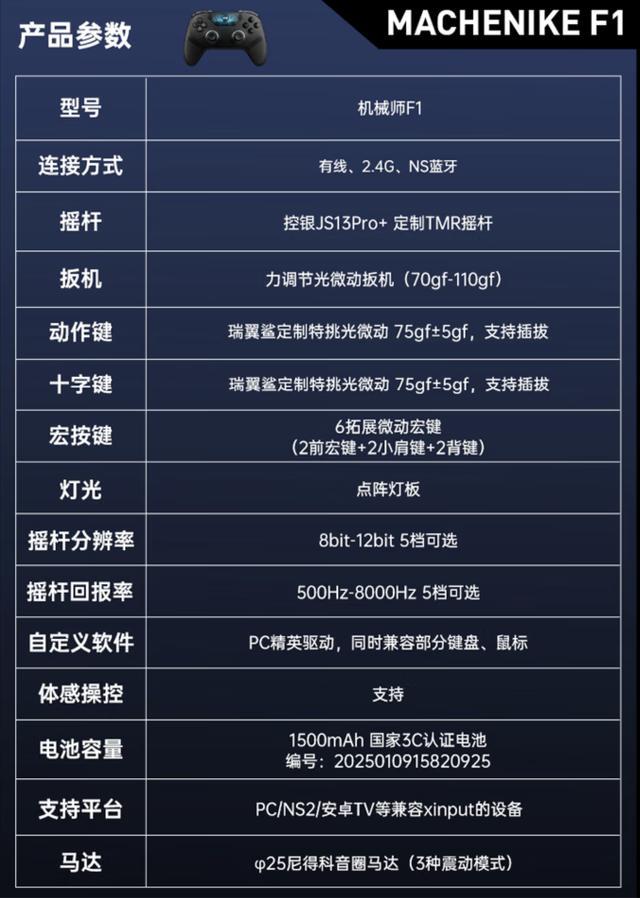 产品参数

MACHENIKE F1

| 型号 | 机械师F1 |
|---|---|
| 连接方式 | 有线、2.4G、NS蓝牙 |
| 摇杆 | 控银JS13Pro+ 定制TMR摇杆 |
| 扳机 | 力调节光微动扳机（70gf-110gf） |
| 动作键 | 瑞翼鲨定制特挑光微动 75gf±5gf，支持插拔 |
| 十字键 | 瑞翼鲨定制特挑光微动 75gf±5gf，支持插拔 |
| 宏按键 | 6拓展微动宏键（2前宏键+2小肩键+2背键） |
| 灯光 | 点阵灯板 |
| 摇杆分辨率 | 8bit-12bit 5档可选 |
| 摇杆回报率 | 500Hz-8000Hz 5档可选 |
| 自定义软件 | PC精英驱动，同时兼容部分键盘、鼠标 |
| 体感操控 | 支持 |
| 电池容量 | 1500mAh 国家3C认证电池 编号：2025010915820925 |
| 支持平台 | PC/NS2/安卓TV等兼容xinput的设备 |
| 马达 | φ25尼得科音圈马达（3种震动模式） |